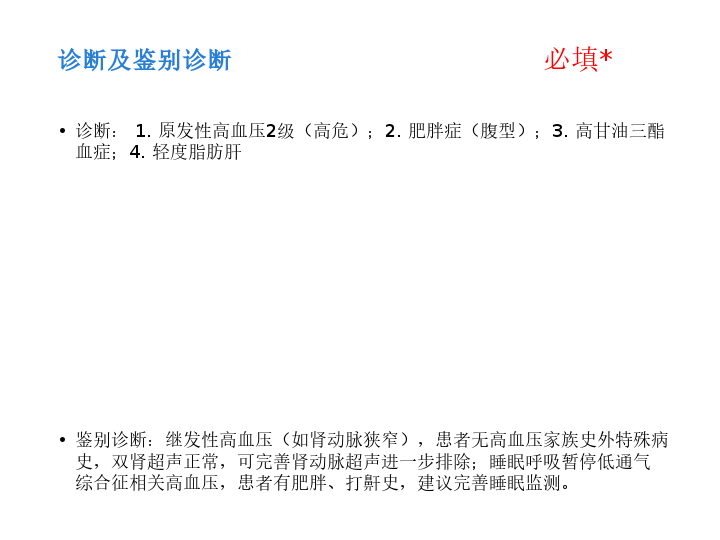 诊断及鉴别诊断

必填*

• 诊断：1.原发性高血压2级（高危）；2.肥胖症（腹型）；3.高甘油三酯血症；4.轻度脂肪肝

• 鉴别诊断：继发性高血压（如肾动脉狭窄），患者无高血压家族史外特殊病史，双肾超声正常，可完善肾动脉超声进一步排除；睡眠呼吸暂停低通气综合征相关高血压，患者有肥胖、打鼾史，建议完善睡眠监测。